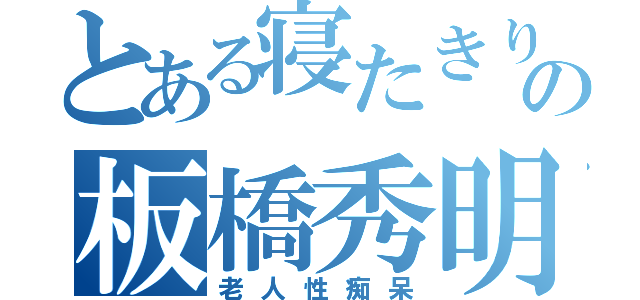 とある寝たきりの
板橋秀明
老人性痴呆